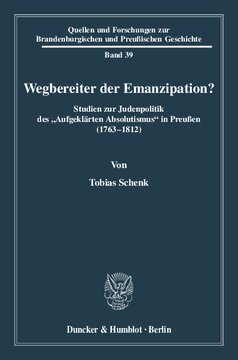 Quellen und Forschungen zur Brandenburgischen und Preußischen Geschichte

Band 39

Wegbereiter der Emanzipation?

Studien zur Judenpolitik des „Aufgeklärten Absolutismus“ in Preußen (1763–1812)

Von

Tobias Schenk

Duncker & Humblot · Berlin